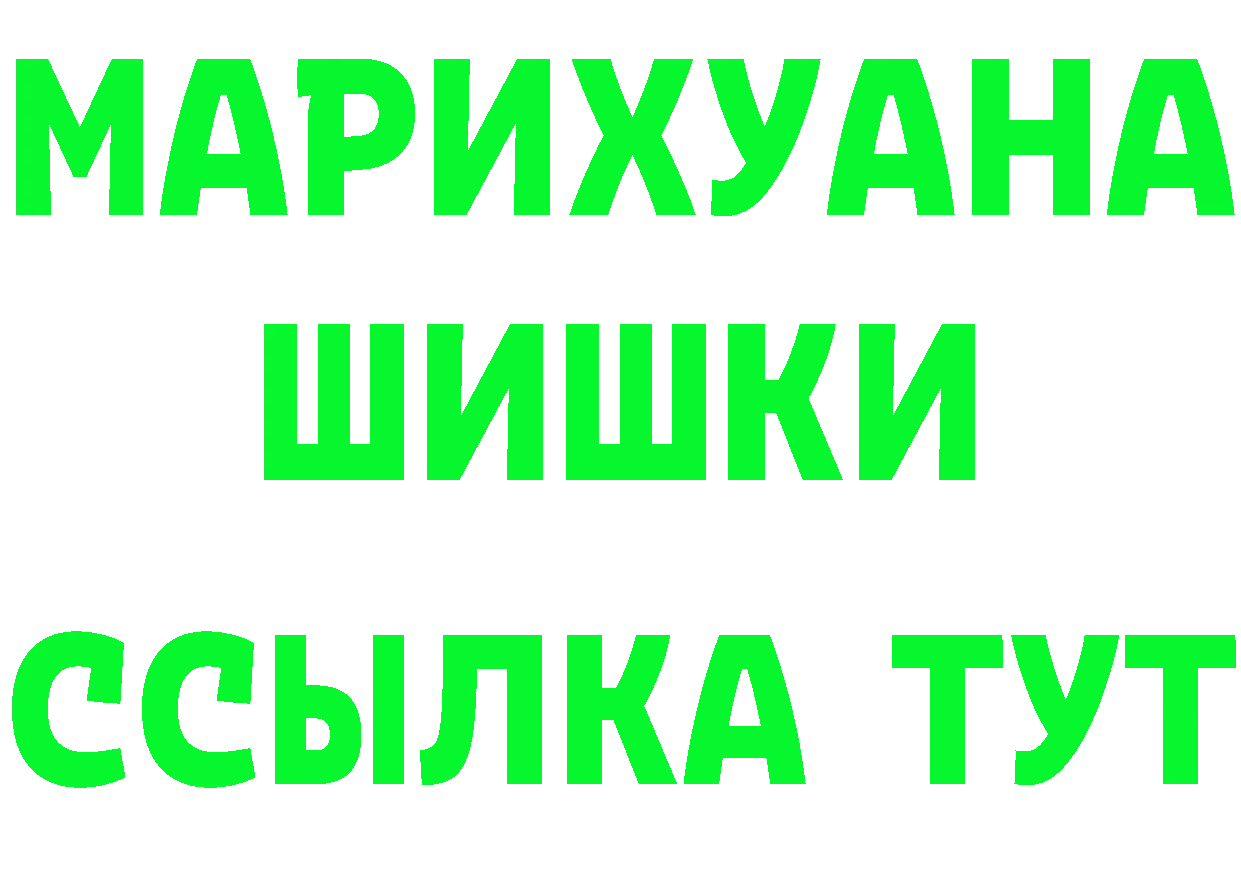 МАРИХУАНА
ШИШКИ
ССЫЛКА ТУТ